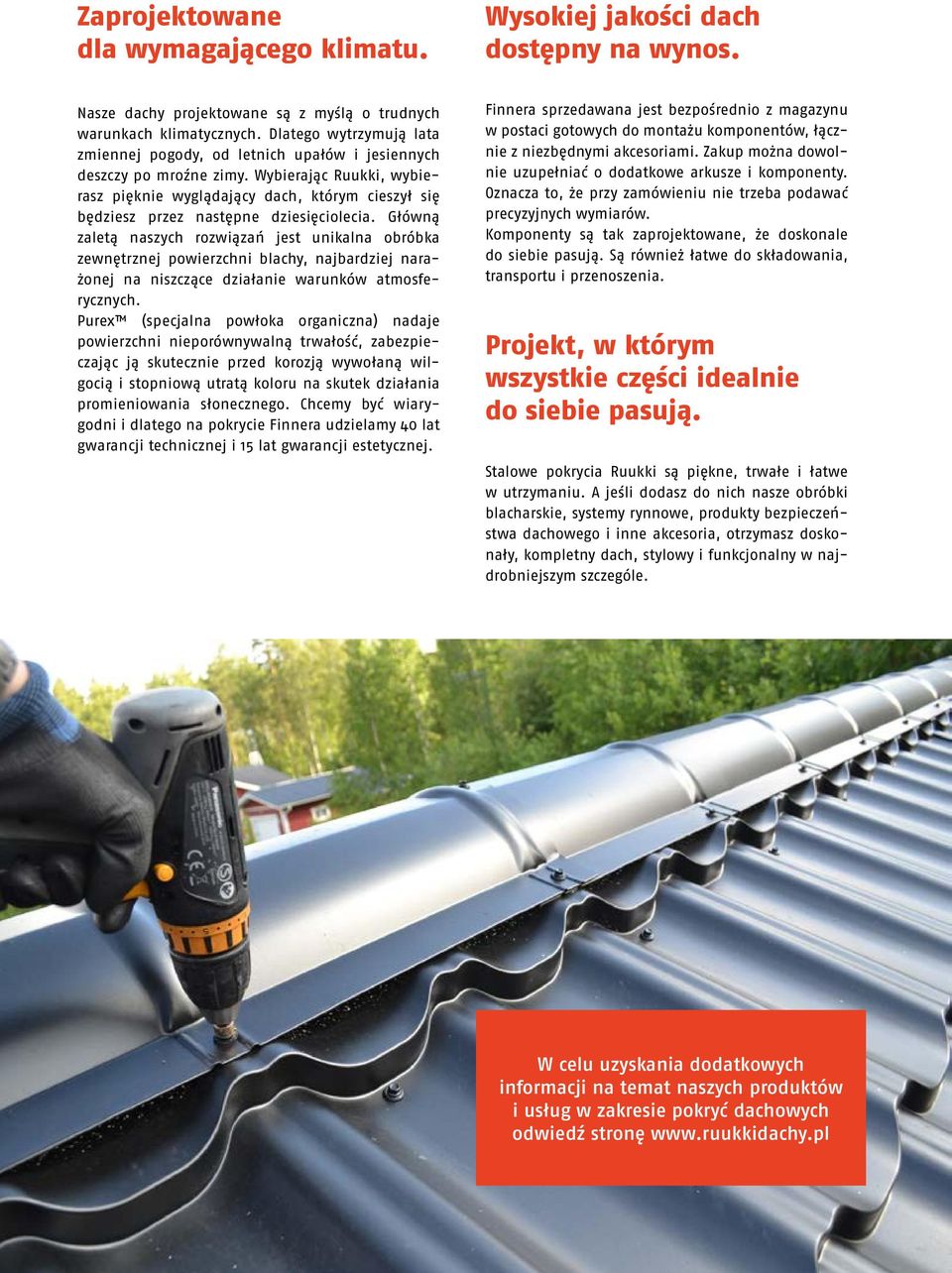 Zaprojektowane dla wymagającego klimatu.

Nasze dachy projektowane są z myślą o trudnych warunkach klimatycznych. Dlatego wytrzymują lata zmiennej pogody, od letnich upałów i jesiennych deszczy po mroźne zimy. Wybierając Ruukki, wybierasz pięknie wyglądający dach, którym cieszył się będziesz przez następne dziesięciolecia. Główną zaletą naszych rozwiązań jest unikalna obróbka zewnętrznej powierzchni blachy, najbardziej narażonej na niszczące działanie warunków atmosferycznych.
Purex™ (specjalna powłoka organiczna) nadaje powierzchni nieporównywalną trwałość, zabezpieczając ją skutecznie przed korozją wywołaną wilgocią i stopniową utratą koloru na skutek działania promieniowania słonecznego. Chcemy być wiarygodni i dlatego na pokrycie Finnera udzielamy 40 lat gwarancji technicznej i 15 lat gwarancji estetycznej.

Wysokiej jakości dach dostępny na wynos.

Finnera sprzedawana jest bezpośrednio z magazynu w postaci gotowych do montażu komponentów, łącznie z niezbędnymi akcesoriami. Zakup można dowolnie uzupełniać o dodatkowe arkusze i komponenty. Oznacza to, że przy zamówieniu nie trzeba podawać precyzyjnych wymiarów.
Komponenty są tak zaprojektowane, że doskonale do siebie pasują. Są również łatwe do składowania, transportu i przenoszenia.

Projekt, w którym wszystkie części idealnie do siebie pasują.

Stalowe pokrycia Ruukki są piękne, trwałe i łatwe w utrzymaniu. A jeśli dodasz do nich nasze obróbki blacharskie, systemy rynnowe, produkty bezpieczeństwa dachowego i inne akcesoria, otrzymasz doskonały, kompletny dach, stylowy i funkcjonalny w najdrobniejszym szczególe.

W celu uzyskania dodatkowych informacji na temat naszych produktów i usług w zakresie pokryć dachowych odwiedź stronę www.ruukkidachy.pl